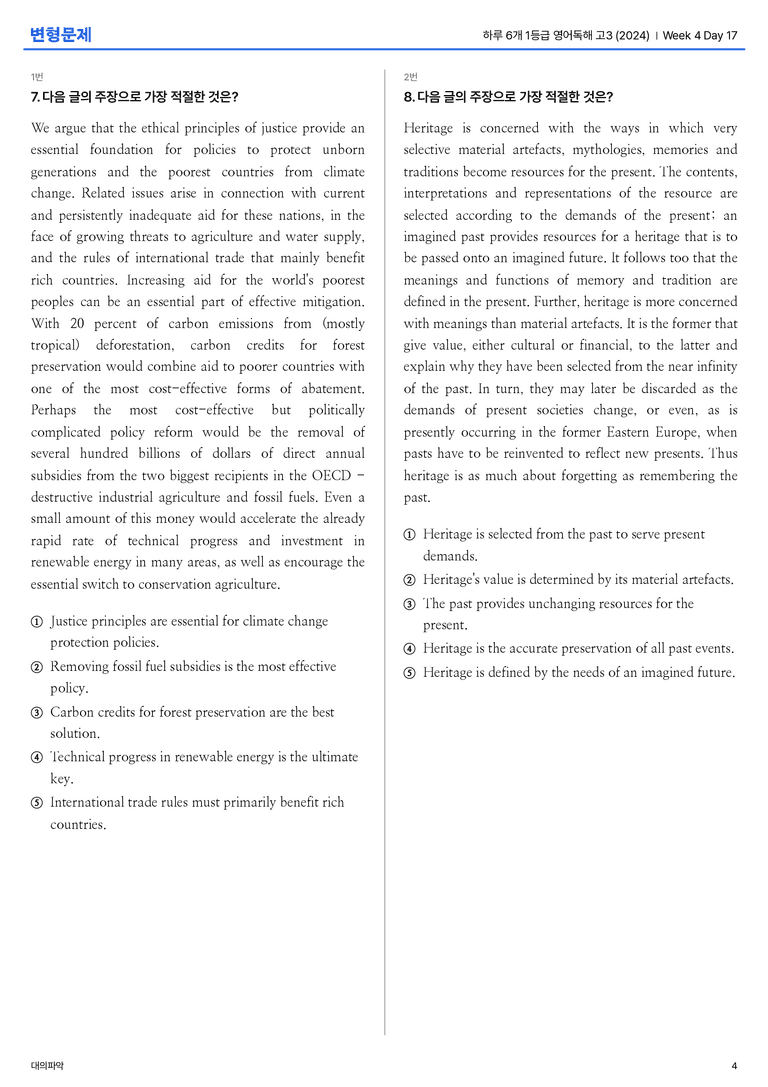 변형문제

하루 6개 1등급 영어독해 고3 (2024) | Week 4 Day 17

1번

7. 다음 글의 주장으로 가장 적절한 것은?

We argue that the ethical principles of justice provide an essential foundation for policies to protect unborn generations and the poorest countries from climate change. Related issues arise in connection with current and persistently inadequate aid for these nations, in the face of growing threats to agriculture and water supply, and the rules of international trade that mainly benefit rich countries. Increasing aid for the world's poorest peoples can be an essential part of effective mitigation. With 20 percent of carbon emissions from (mostly tropical) deforestation, carbon credits for forest preservation would combine aid to poorer countries with one of the most cost-effective forms of abatement. Perhaps the most cost-effective but politically complicated policy reform would be the removal of several hundred billions of dollars of direct annual subsidies from the two biggest recipients in the OECD - destructive industrial agriculture and fossil fuels. Even a small amount of this money would accelerate the already rapid rate of technical progress and investment in renewable energy in many areas, as well as encourage the essential switch to conservation agriculture.

① Justice principles are essential for climate change protection policies.
② Removing fossil fuel subsidies is the most effective policy.
③ Carbon credits for forest preservation are the best solution.
④ Technical progress in renewable energy is the ultimate key.
⑤ International trade rules must primarily benefit rich countries.

2번

8. 다음 글의 주장으로 가장 적절한 것은?

Heritage is concerned with the ways in which very selective material artefacts, mythologies, memories and traditions become resources for the present. The contents, interpretations and representations of the resource are selected according to the demands of the present; an imagined past provides resources for a heritage that is to be passed onto an imagined future. It follows too that the meanings and functions of memory and tradition are defined in the present. Further, heritage is more concerned with meanings than material artefacts. It is the former that give value, either cultural or financial, to the latter and explain why they have been selected from the near infinity of the past. In turn, they may later be discarded as the demands of present societies change, or even, as is presently occurring in the former Eastern Europe, when pasts have to be reinvented to reflect new presents. Thus heritage is as much about forgetting as remembering the past.

① Heritage is selected from the past to serve present demands.
② Heritage's value is determined by its material artefacts.
③ The past provides unchanging resources for the present.
④ Heritage is the accurate preservation of all past events.
⑤ Heritage is defined by the needs of an imagined future.

대의파악

4